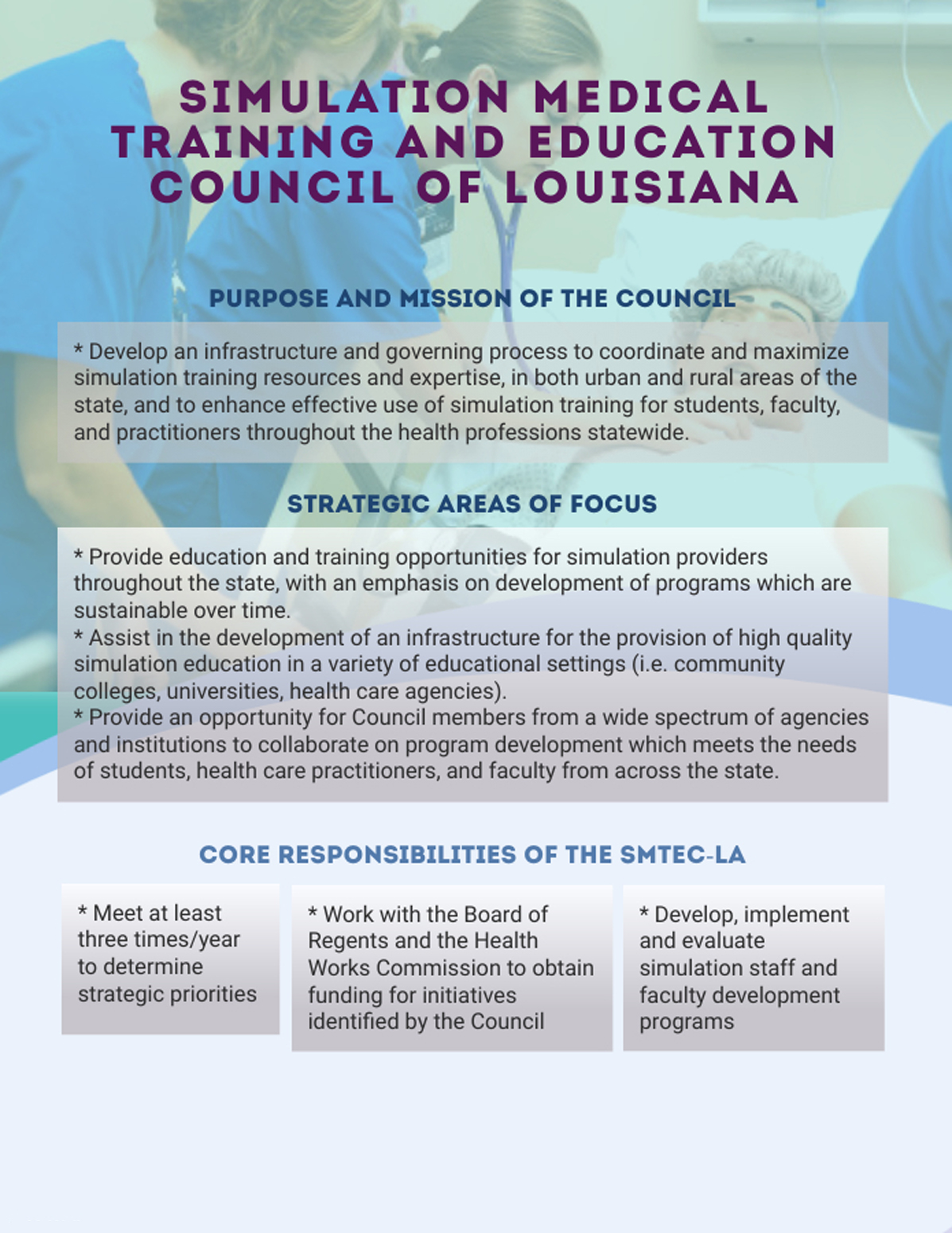 SIMULATION MEDICAL TRAINING AND EDUCATION COUNCIL OF LOUISIANA

PURPOSE AND MISSION OF THE COUNCIL

* Develop an infrastructure and governing process to coordinate and maximize simulation training resources and expertise, in both urban and rural areas of the state, and to enhance effective use of simulation training for students, faculty, and practitioners throughout the health professions statewide.

STRATEGIC AREAS OF FOCUS

* Provide education and training opportunities for simulation providers throughout the state, with an emphasis on development of programs which are sustainable over time.
* Assist in the development of an infrastructure for the provision of high quality simulation education in a variety of educational settings (i.e. community colleges, universities, health care agencies).
* Provide an opportunity for Council members from a wide spectrum of agencies and institutions to collaborate on program development which meets the needs of students, health care practitioners, and faculty from across the state.

CORE RESPONSIBILITIES OF THE SMTEC-LA

* Meet at least three times/year to determine strategic priorities

* Work with the Board of Regents and the Health Works Commission to obtain funding for initiatives identified by the Council

* Develop, implement and evaluate simulation staff and faculty development programs